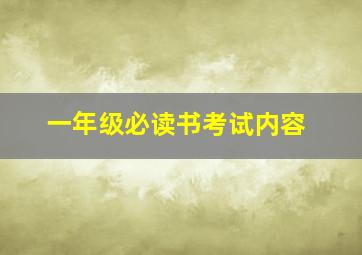 一年级必读书考试内容